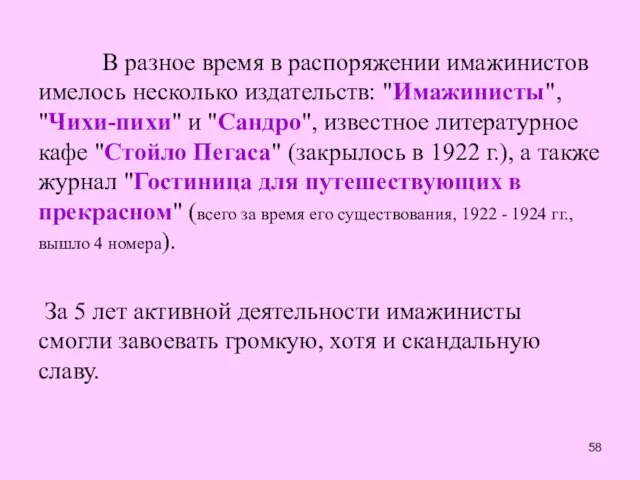 В разное время в распоряжении имажинистов имелось несколько издательств: "Имажинисты", "Чихи-пихи" и "Сандро", известное литературное кафе "Стойло Пегаса" (закрылось в 1922 г.), а также журнал "Гостиница для путешествующих в прекрасном" (всего за время его существования, 1922 - 1924 гг., вышло 4 номера).

За 5 лет активной деятельности имажинисты смогли завоевать громкую, хотя и скандальную славу.

58